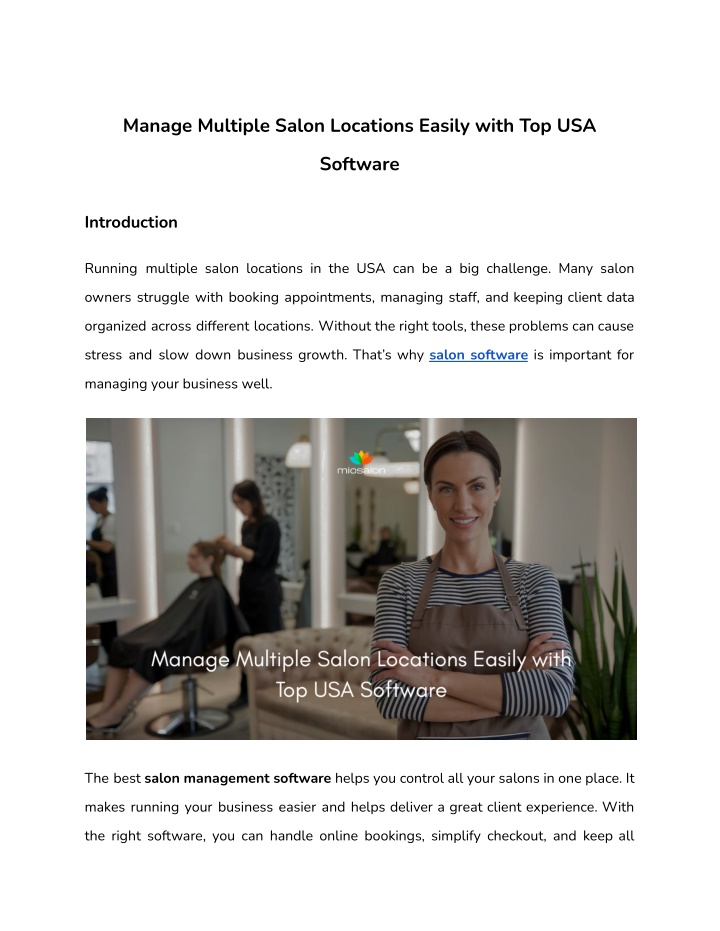 Manage Multiple Salon Locations Easily with Top USA Software

Introduction

Running multiple salon locations in the USA can be a big challenge. Many salon owners struggle with booking appointments, managing staff, and keeping client data organized across different locations. Without the right tools, these problems can cause stress and slow down business growth. That's why salon software is important for managing your business well.

miosalon

Manage Multiple Salon Locations Easily with Top USA Software

The best salon management software helps you control all your salons in one place. It makes running your business easier and helps deliver a great client experience. With the right software, you can handle online bookings, simplify checkout, and keep all